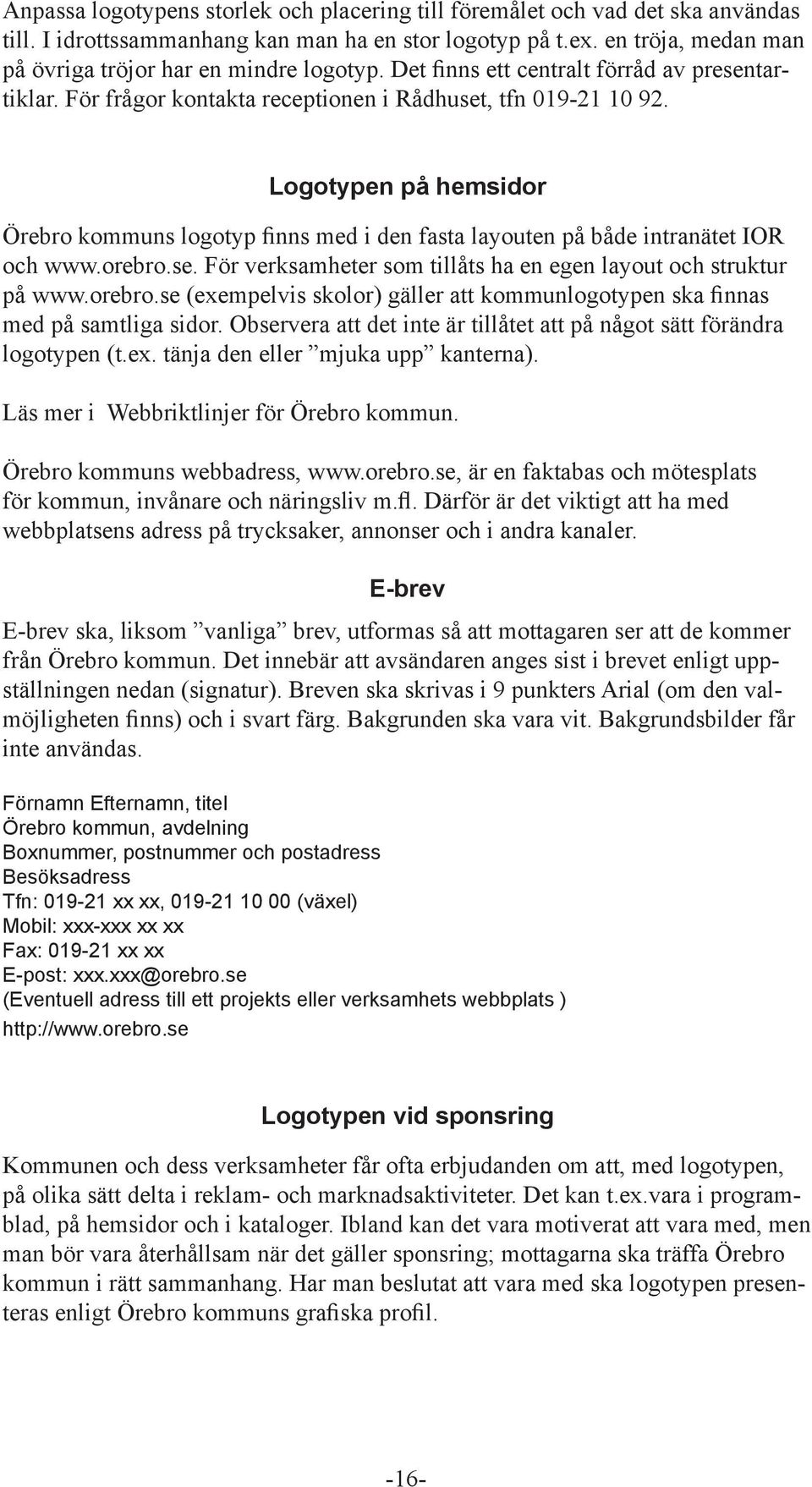 Anpassa logotypens storlek och placering till föremålet och vad det ska användas till. I idrottssammanhang kan man ha en stor logotyp på t.ex. en tröja, medan man på övriga tröjor har en mindre logotyp. Det finns ett centralt förråd av presentartiklar. För frågor kontakta receptionen i Rådhuset, tfn 019-21 10 92.

Logotypen på hemsidor

Örebro kommuns logotyp finns med i den fasta layouten på både intranätet IOR och www.orebro.se. För verksamheter som tillåts ha en egen layout och struktur på www.orebro.se (exempelvis skolor) gäller att kommunlogotypen ska finnas med på samtliga sidor. Observera att det inte är tillåtet att på något sätt förändra logotypen (t.ex. tänja den eller ”mjuka upp” kanterna).

Läs mer i Webbriktlinjer för Örebro kommun.

Örebro kommuns webbadress, www.orebro.se, är en faktabas och mötesplats för kommun, invånare och näringsliv m.fl. Därför är det viktigt att ha med webbplatsens adress på trycksaker, annonser och i andra kanaler.

E-brev

E-brev ska, liksom ”vanliga” brev, utformas så att mottagaren ser att de kommer från Örebro kommun. Det innebär att avsändaren anges sist i brevet enligt uppställningen nedan (signatur). Breven ska skrivas i 9 punkters Arial (om den valmöjligheten finns) och i svart färg. Bakgrunden ska vara vit. Bakgrundsbilder får inte användas.

Förnamn Efternamn, titel
Örebro kommun, avdelning
Boxnummer, postnummer och postadress
Besöksadress
Tfn: 019-21 xx xx, 019-21 10 00 (växel)
Mobil: xxx-xxx xx xx
Fax: 019-21 xx xx
E-post: xxx.xxx@orebro.se
(Eventuell adress till ett projekts eller verksamhets webbplats )
http://www.orebro.se

Logotypen vid sponsring

Kommunen och dess verksamheter får ofta erbjudanden om att, med logotypen, på olika sätt delta i reklam- och marknadsaktiviteter. Det kan t.ex.vara i programblad, på hemsidor och i kataloger. Ibland kan det vara motiverat att vara med, men man bör vara återhållsam när det gäller sponsring; mottagarna ska träffa Örebro kommun i rätt sammanhang. Har man beslutat att vara med ska logotypen presenteras enligt Örebro kommuns grafiska profil.

-16-